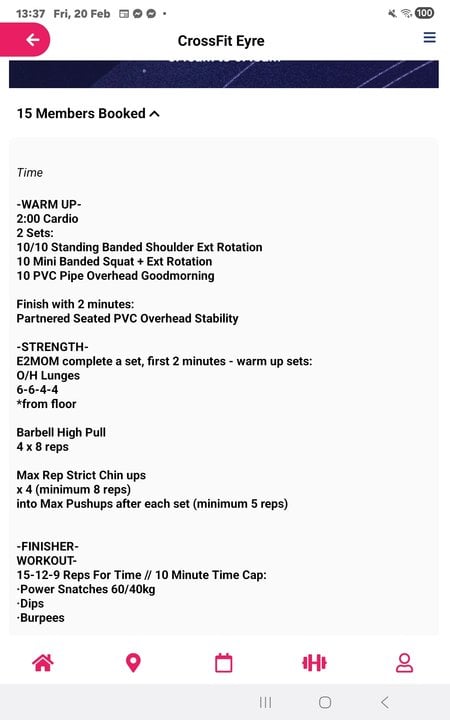 13:37 Fri, 20 Feb

100

CrossFit Eyre

15 Members Booked

Time

-WARM UP-
2:00 Cardio
2 Sets:
10/10 Standing Banded Shoulder Ext Rotation
10 Mini Banded Squat + Ext Rotation
10 PVC Pipe Overhead Goodmorning

Finish with 2 minutes:
Partnered Seated PVC Overhead Stability

-STRENGTH-
E2MOM complete a set, first 2 minutes - warm up sets:
O/H Lunges
6-6-4-4
*from floor

Barbell High Pull
4 x 8 reps

Max Rep Strict Chin ups
x 4 (minimum 8 reps)
into Max Pushups after each set (minimum 5 reps)

-FINISHER-
WORKOUT-
15-12-9 Reps For Time // 10 Minute Time Cap:
·Power Snatches 60/40kg
·Dips
·Burpees